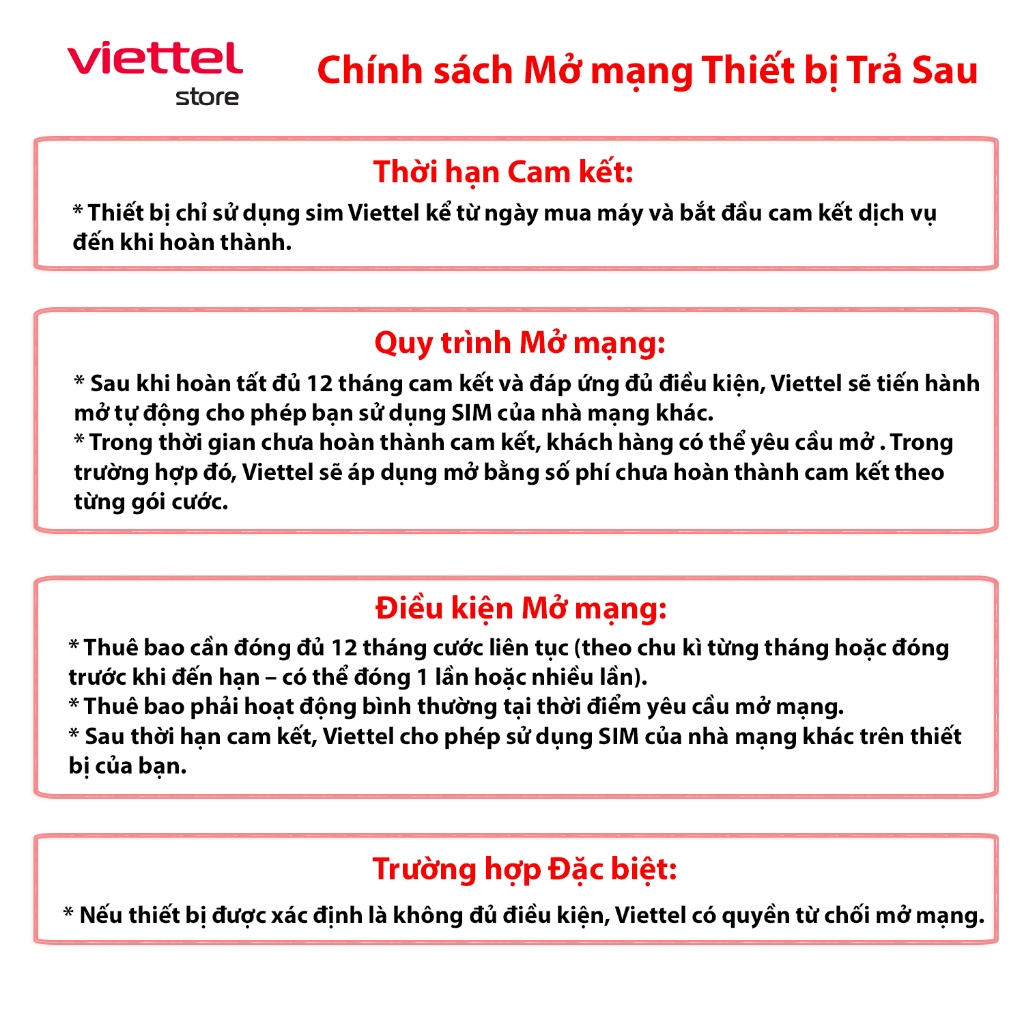 viettel
store

Chính sách Mở mạng Thiết bị Trả Sau

Thời hạn Cam kết:

* Thiết bị chỉ sử dụng sim Viettel kể từ ngày mua máy và bắt đầu cam kết dịch vụ đến khi hoàn thành.

Quy trình Mở mạng:

* Sau khi hoàn tất đủ 12 tháng cam kết và đáp ứng đủ điều kiện, Viettel sẽ tiến hành mở tự động cho phép bạn sử dụng SIM của nhà mạng khác.
* Trong thời gian chưa hoàn thành cam kết, khách hàng có thể yêu cầu mở . Trong trường hợp đó, Viettel sẽ áp dụng mở bằng số phí chưa hoàn thành cam kết theo từng gói cước.

Điều kiện Mở mạng:

* Thuê bao cần đóng đủ 12 tháng cước liên tục (theo chu kì từng tháng hoặc đóng trước khi đến hạn – có thể đóng 1 lần hoặc nhiều lần).
* Thuê bao phải hoạt động bình thường tại thời điểm yêu cầu mở mạng.
* Sau thời hạn cam kết, Viettel cho phép sử dụng SIM của nhà mạng khác trên thiết bị của bạn.

Trường hợp Đặc biệt:

* Nếu thiết bị được xác định là không đủ điều kiện, Viettel có quyền từ chối mở mạng.